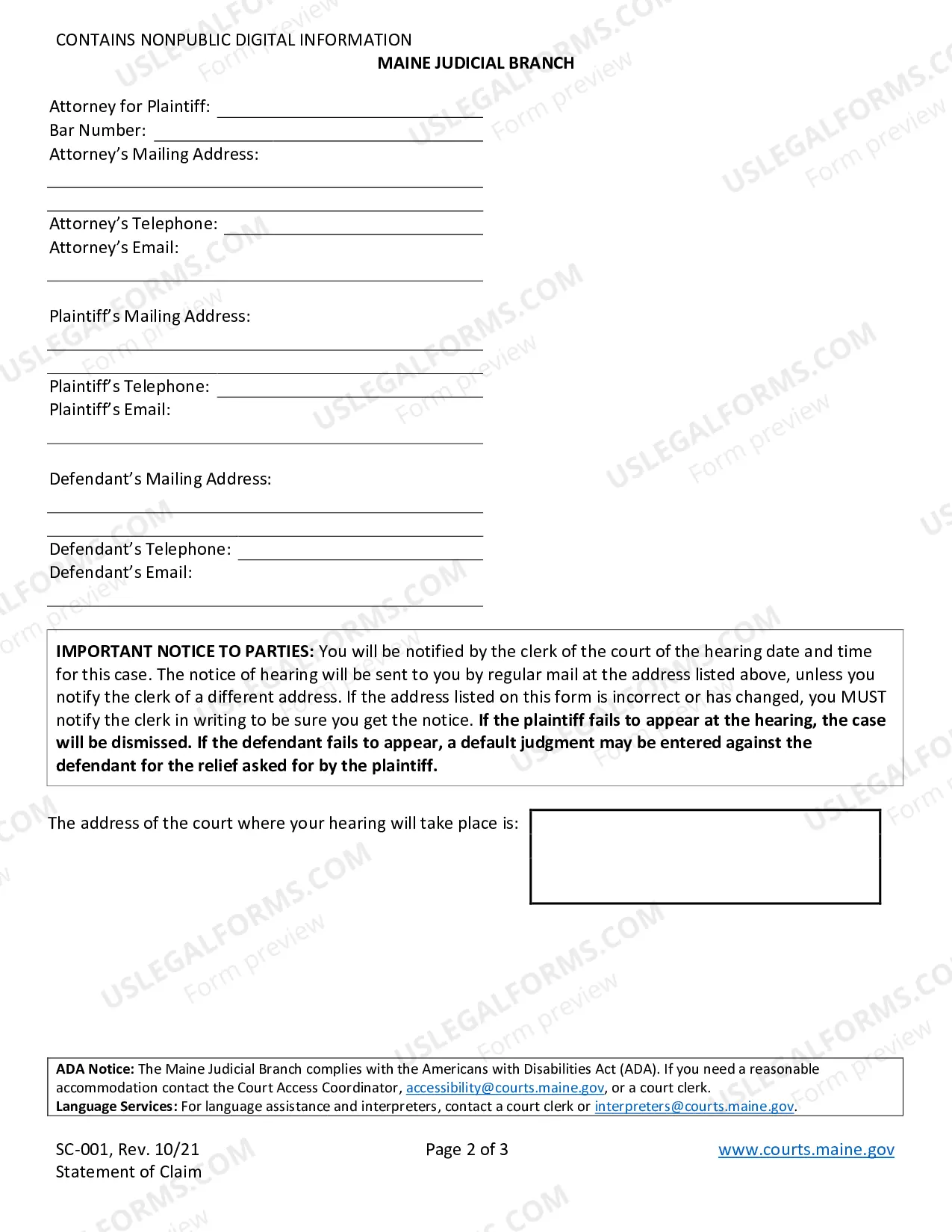 CONTAINS NONPUBLIC DIGITAL INFORMATION

MAINE JUDICIAL BRANCH

Attorney for Plaintiff: ____
Bar Number: ____
Attorney's Mailing Address:
____
____
Attorney's Telephone: ____
Attorney's Email:
____

Plaintiff's Mailing Address:
____
____
Plaintiff's Telephone: ____
Plaintiff's Email:
____

Defendant's Mailing Address:
____
____
Defendant's Telephone: ____
Defendant's Email:
____

IMPORTANT NOTICE TO PARTIES: You will be notified by the clerk of the court of the hearing date and time for this case. The notice of hearing will be sent to you by regular mail at the address listed above, unless you notify the clerk of a different address. If the address listed on this form is incorrect or has changed, you MUST notify the clerk in writing to be sure you get the notice. If the plaintiff fails to appear at the hearing, the case will be dismissed. If the defendant fails to appear, a default judgment may be entered against the defendant for the relief asked for by the plaintiff.

The address of the court where your hearing will take place is:

ADA Notice: The Maine Judicial Branch complies with the Americans with Disabilities Act (ADA). If you need a reasonable accommodation contact the Court Access Coordinator, accessibility@courts.maine.gov, or a court clerk.
Language Services: For language assistance and interpreters, contact a court clerk or interpreters@courts.maine.gov.

SC-001, Rev. 10/21
Statement of Claim

Page 2 of 3

www.courts.maine.gov

USLEGALFORMS.COM
Form preview